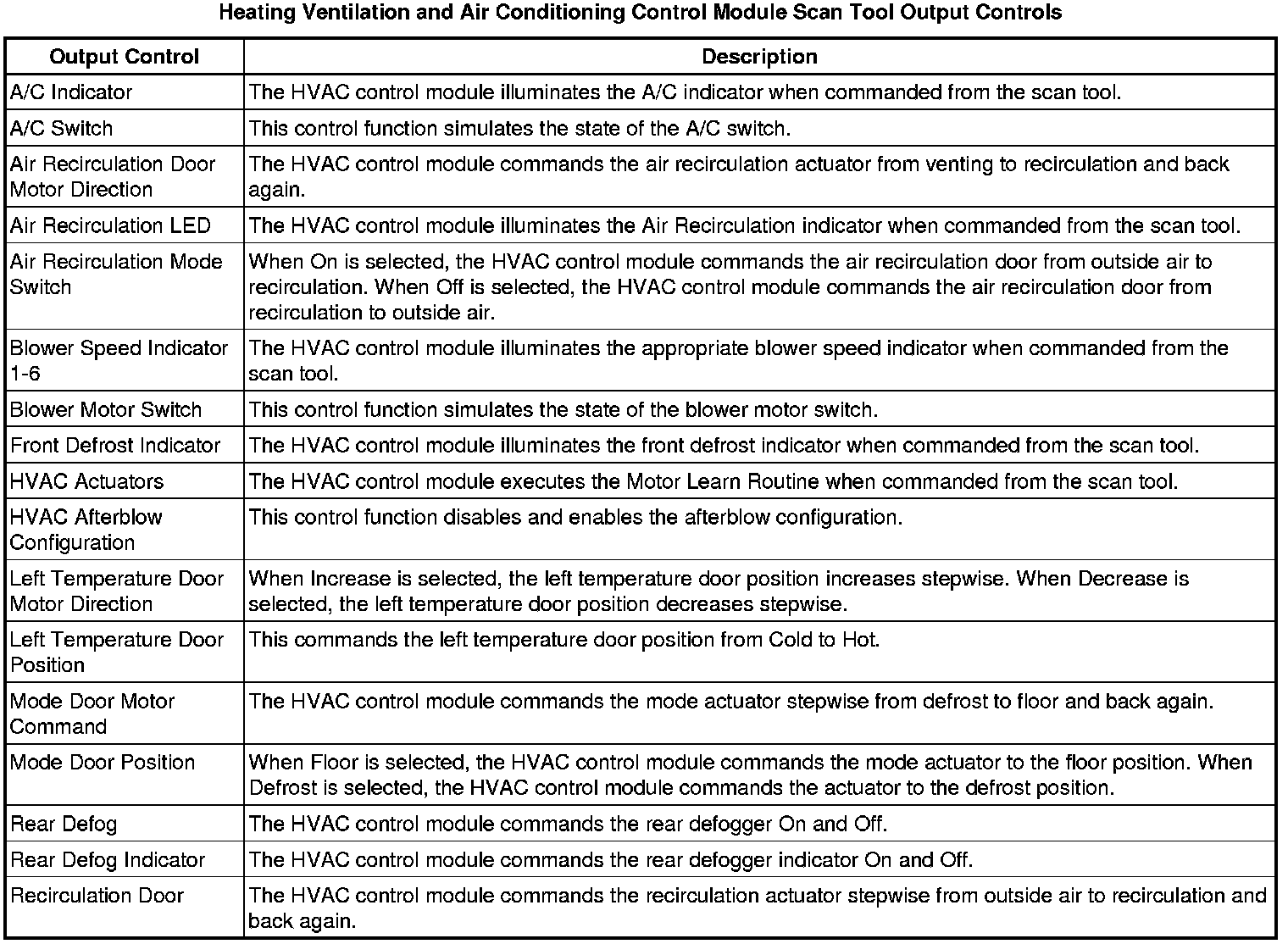 Heating Ventilation and Air Conditioning Control Module Scan Tool Output Controls

| Output Control | Description |
|---|---|
| A/C Indicator | The HVAC control module illuminates the A/C indicator when commanded from the scan tool. |
| A/C Switch | This control function simulates the state of the A/C switch. |
| Air Recirculation Door Motor Direction | The HVAC control module commands the air recirculation actuator from venting to recirculation and back again. |
| Air Recirculation LED | The HVAC control module illuminates the Air Recirculation indicator when commanded from the scan tool. |
| Air Recirculation Mode Switch | When On is selected, the HVAC control module commands the air recirculation door from outside air to recirculation. When Off is selected, the HVAC control module commands the air recirculation door from recirculation to outside air. |
| Blower Speed Indicator 1-6 | The HVAC control module illuminates the appropriate blower speed indicator when commanded from the scan tool. |
| Blower Motor Switch | This control function simulates the state of the blower motor switch. |
| Front Defrost Indicator | The HVAC control module illuminates the front defrost indicator when commanded from the scan tool. |
| HVAC Actuators | The HVAC control module executes the Motor Learn Routine when commanded from the scan tool. |
| HVAC Afterblow Configuration | This control function disables and enables the afterblow configuration. |
| Left Temperature Door Motor Direction | When Increase is selected, the left temperature door position increases stepwise. When Decrease is selected, the left temperature door position decreases stepwise. |
| Left Temperature Door Position | This commands the left temperature door position from Cold to Hot. |
| Mode Door Motor Command | The HVAC control module commands the mode actuator stepwise from defrost to floor and back again. |
| Mode Door Position | When Floor is selected, the HVAC control module commands the mode actuator to the floor position. When Defrost is selected, the HVAC control module commands the actuator to the defrost position. |
| Rear Defog | The HVAC control module commands the rear defogger On and Off. |
| Rear Defog Indicator | The HVAC control module commands the rear defogger indicator On and Off. |
| Recirculation Door | The HVAC control module commands the recirculation actuator stepwise from outside air to recirculation and back again. |